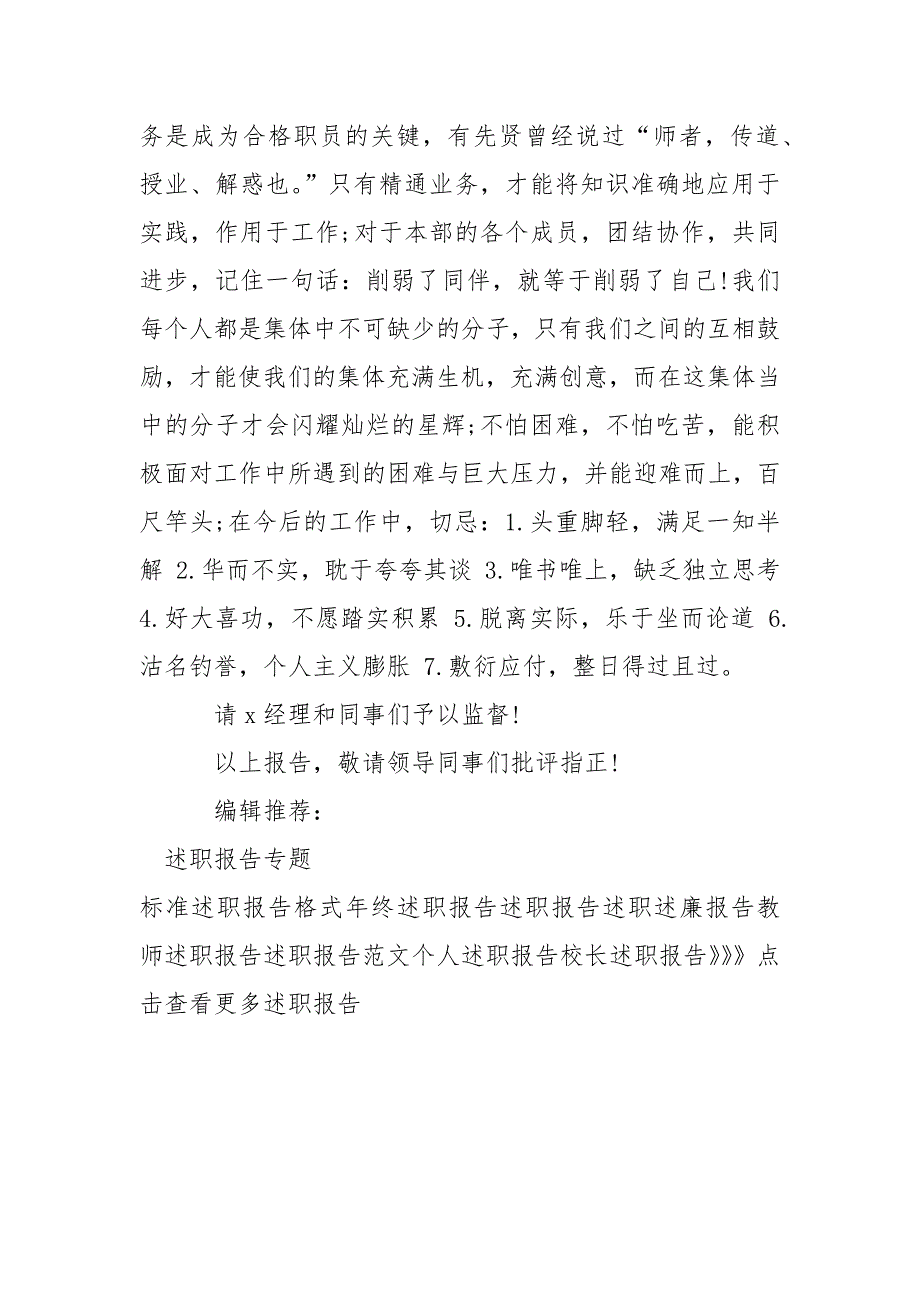 务是成为合格职员的关键，有先贤曾经说过“师者，传道、授业、解惑也。”只有精通业务，才能将知识准确地应用于实践，作用于工作;对于本部的各个成员，团结协作，共同进步，记住一句话：削弱了同伴，就等于削弱了自己!我们每个人都是集体中不可缺少的分子，只有我们之间的互相鼓励，才能使我们的集体充满生机，充满创意，而在这集体当中的分子才会闪耀灿烂的星辉;不怕困难，不怕吃苦，能积极面对工作中所遇到的困难与巨大压力，并能迎难而上，百尺竿头;在今后的工作中，切忌：1.头重脚轻，满足一知半解 2.华而不实，耽于夸夸其谈 3.唯书唯上，缺乏独立思考 4.好大喜功，不愿踏实积累 5.脱离实际，乐于坐而论道 6.沽名钓誉，个人主义膨胀 7.敷衍应付，整日得过且过。

请 x 经理和同事们予以监督!

以上报告，敬请领导同事们批评指正!

编辑推荐：

述职报告专题

标准述职报告格式年终述职报告述职报告述职述廉报告教师述职报告述职报告范文个人述职报告校长述职报告》》》点击查看更多述职报告